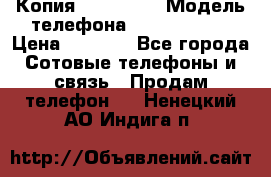 Копия Модель телефона Цена Все города Сотовые телефоны и связь Продам телефон Ненецкий АО Индига п

http://Объявлений.сайт